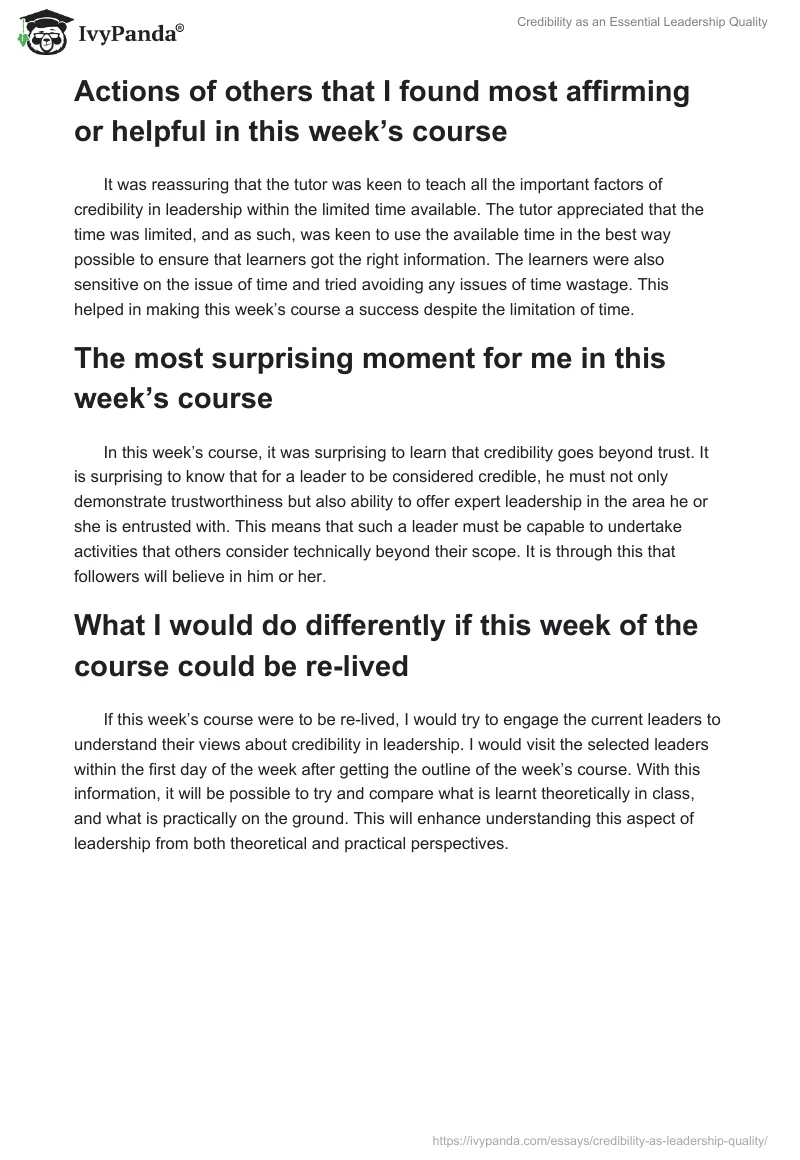 IvyPanda®

Credibility as an Essential Leadership Quality

Actions of others that I found most affirming or helpful in this week's course

It was reassuring that the tutor was keen to teach all the important factors of credibility in leadership within the limited time available. The tutor appreciated that the time was limited, and as such, was keen to use the available time in the best way possible to ensure that learners got the right information. The learners were also sensitive on the issue of time and tried avoiding any issues of time wastage. This helped in making this week's course a success despite the limitation of time.

The most surprising moment for me in this week's course

In this week's course, it was surprising to learn that credibility goes beyond trust. It is surprising to know that for a leader to be considered credible, he must not only demonstrate trustworthiness but also ability to offer expert leadership in the area he or she is entrusted with. This means that such a leader must be capable to undertake activities that others consider technically beyond their scope. It is through this that followers will believe in him or her.

What I would do differently if this week of the course could be re-lived

If this week's course were to be re-lived, I would try to engage the current leaders to understand their views about credibility in leadership. I would visit the selected leaders within the first day of the week after getting the outline of the week's course. With this information, it will be possible to try and compare what is learnt theoretically in class, and what is practically on the ground. This will enhance understanding this aspect of leadership from both theoretical and practical perspectives.

https://ivypanda.com/essays/credibility-as-leadership-quality/